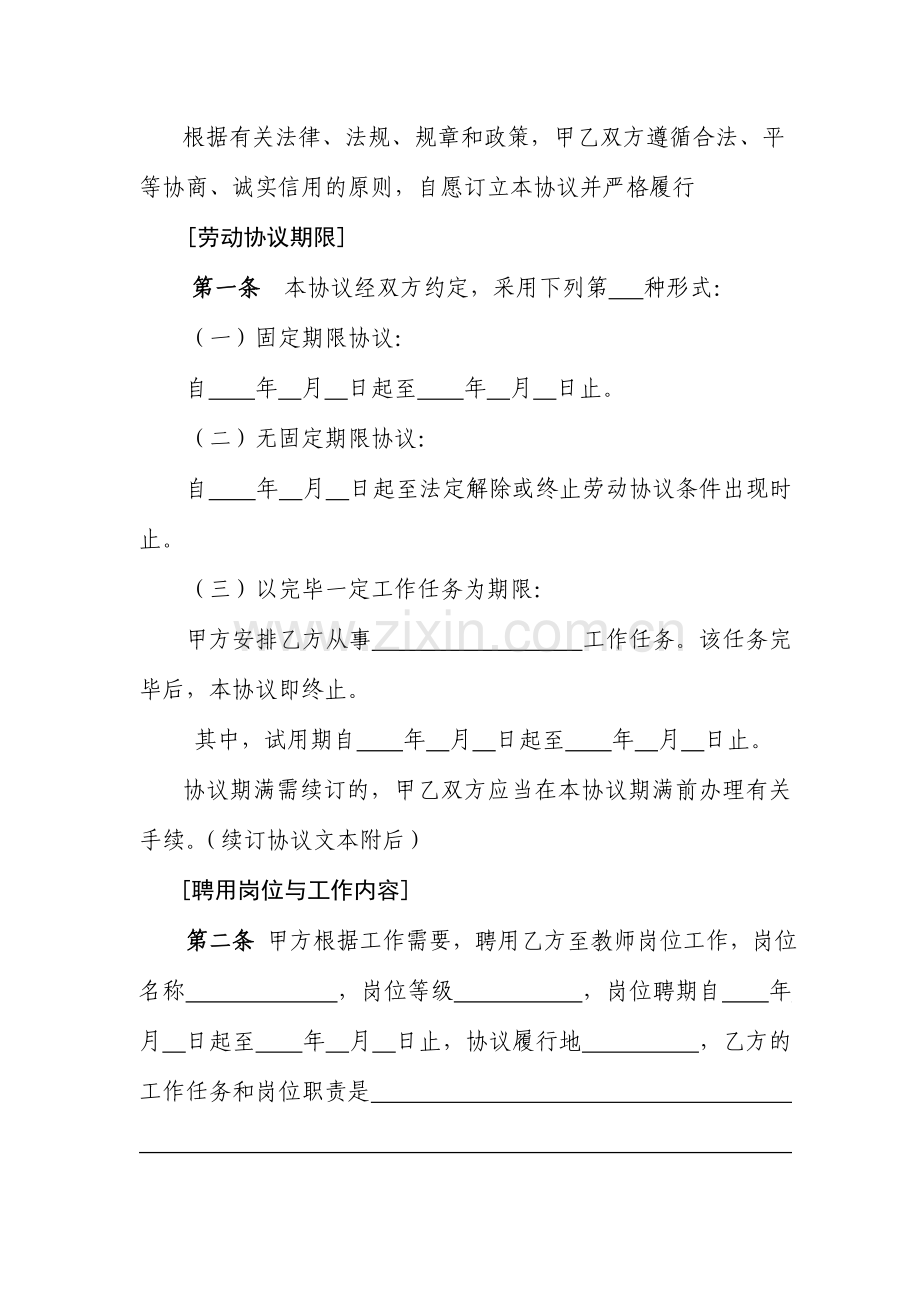 根据有关法律、法规、规章和政策，甲乙双方遵循合法、平等协商、诚实信用的原则，自愿订立本协议并严格履行

[劳动协议期限]

第一条 本协议经双方约定，采用下列第____种形式:

（一）固定期限协议:

自____年____月____日起至____年____月____日止。

（二）无固定期限协议:

自____年____月____日起至法定解除或终止劳动协议条件出现时止。

（三）以完毕一定工作任务为期限:

甲方安排乙方从事____工作任务。该任务完毕后，本协议即终止。

其中，试用期自____年____月____日起至____年____月____日止。

协议期满需续订的，甲乙双方应当在本协议期满前办理有关手续。(续订协议文本附后）

[聘用岗位与工作内容]

第二条 甲方根据工作需要，聘用乙方至教师岗位工作，岗位名称____，岗位等级____，岗位聘期自____年____月____日起至____年____月____日止，协议履行地____，乙方的工作任务和岗位职责是____

____

www.zixin.com.cn